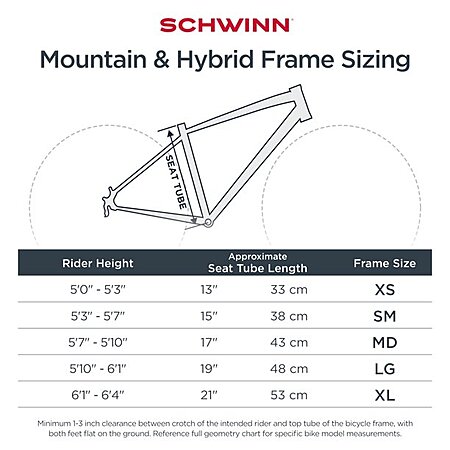 SCHWINN

Mountain & Hybrid Frame Sizing

SEAT TUBE

| Rider Height | Approximate Seat Tube Length | | Frame Size |
|---|---|---|---|
| 5'0" - 5'3" | 13" | 33 cm | XS |
| 5'3" - 5'7" | 15" | 38 cm | SM |
| 5'7" - 5'10" | 17" | 43 cm | MD |
| 5'10" - 6'1" | 19" | 48 cm | LG |
| 6'1" - 6'4" | 21" | 53 cm | XL |

Minimum 1-3 inch clearance between crotch of the intended rider and top tube of the bicycle frame, with both feet flat on the ground. Reference full geometry chart for specific bike model measurements.